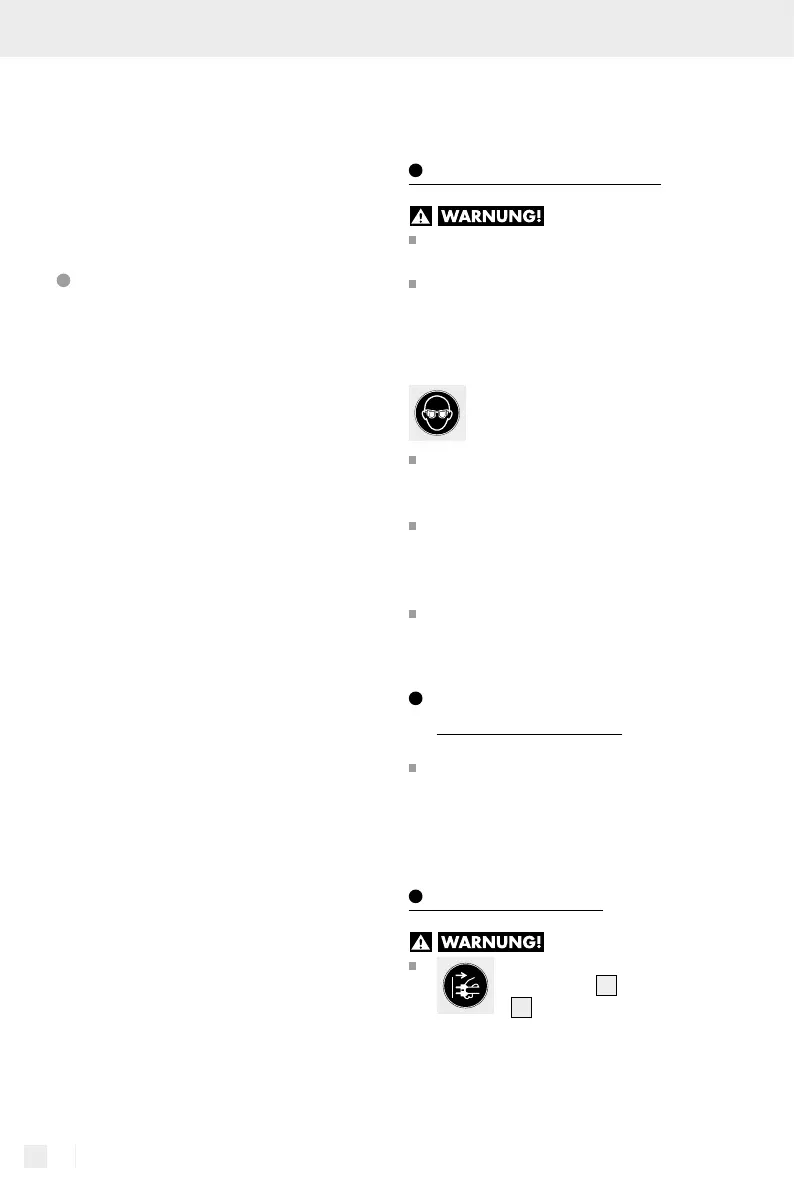 WARNUNG!

WARNUNG!